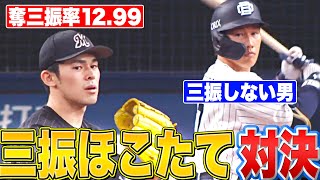 奪三振率12.99

三振しない男

三振ほこたて対決